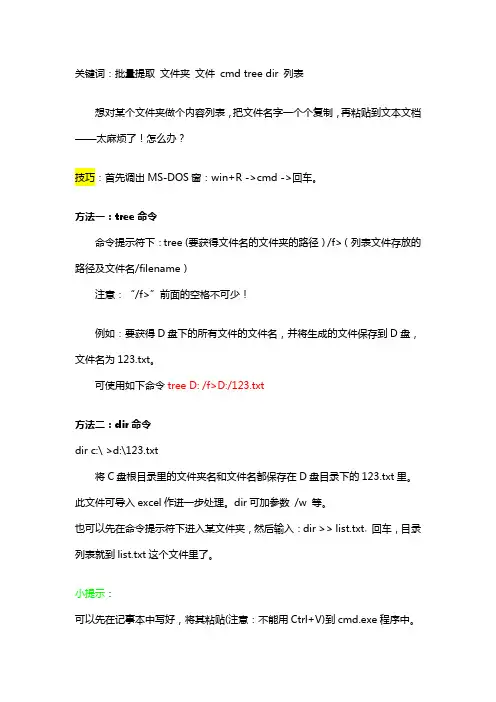 关键词：批量提取 文件夹 文件 cmd tree dir 列表

想对某个文件夹做个内容列表，把文件名字一个个复制，再粘贴到文本文档——太麻烦了！怎么办？

技巧：首先调出 MS-DOS 窗：win+R ->cmd ->回车。

方法一：tree 命令

命令提示符下：tree (要获得文件名的文件夹的路径）/f>（列表文件存放的路径及文件名/filename）

注意："/f>" 前面的空格不可少！

例如：要获得 D 盘下的所有文件的文件名，并将生成的文件保存到 D 盘，文件名为 123.txt。

可使用如下命令 tree D: /f>D:/123.txt

方法二：dir 命令

dir c:\ >d:\123.txt

将 C 盘根目录里的文件夹名和文件名都保存在 D 盘目录下的 123.txt 里。此文件可导入 excel 作进一步处理。dir 可加参数 /w 等。

也可以先在命令提示符下进入某文件夹，然后输入：dir >> list.txt. 回车，目录列表就到 list.txt 这个文件里了。

小提示：

可以先在记事本中写好，将其粘贴(注意：不能用 Ctrl+V)到 cmd.exe 程序中。